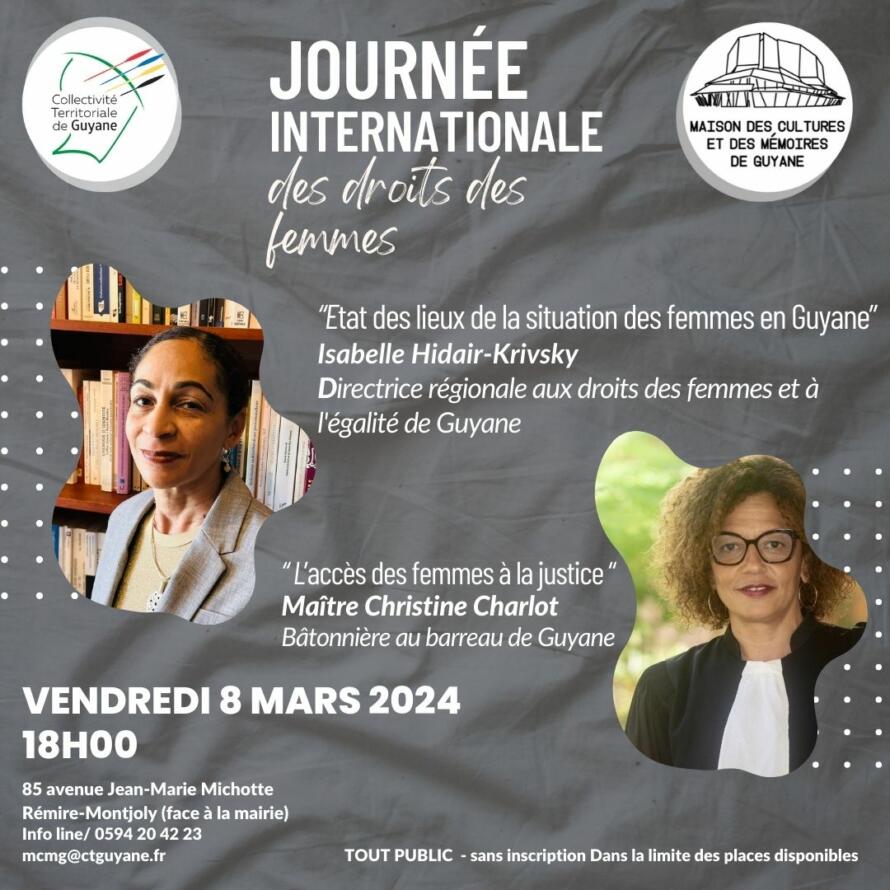 Collectivité Territoriale de Guyane

JOURNÉE INTERNATIONALE des droits des femmes

MAISON DES CULTURES ET DES MÉMOIRES DE GUYANE

"Etat des lieux de la situation des femmes en Guyane"
Isabelle Hidair-Krivsky
Directrice régionale aux droits des femmes et à l'égalité de Guyane

" L'accès des femmes à la justice "
Maître Christine Charlot
Bâtonnière au barreau de Guyane

VENDREDI 8 MARS 2024
18H00

85 avenue Jean-Marie Michotte
Rémire-Montjoly (face à la mairie)
Info line/ 0594 20 42 23
mcmg@ctguyane.fr

TOUT PUBLIC - sans inscription Dans la limite des places disponibles